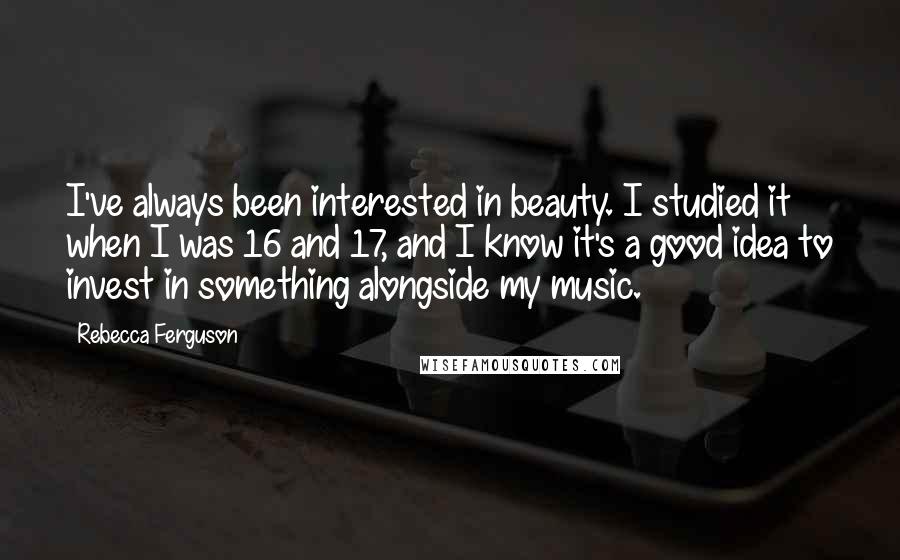 I've always been interested in beauty. I studied it when I was 16 and 17, and I know it's a good idea to invest in something alongside my music.

Rebecca Ferguson

WISEFAMOUSQUOTES.COM